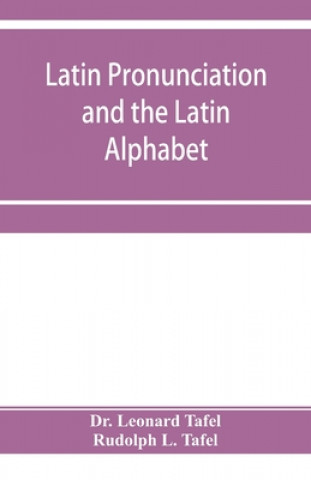 Latin Pronunciation and the Latin Alphabet

Dr. Leonard Tafel
Rudolph L. Tafel